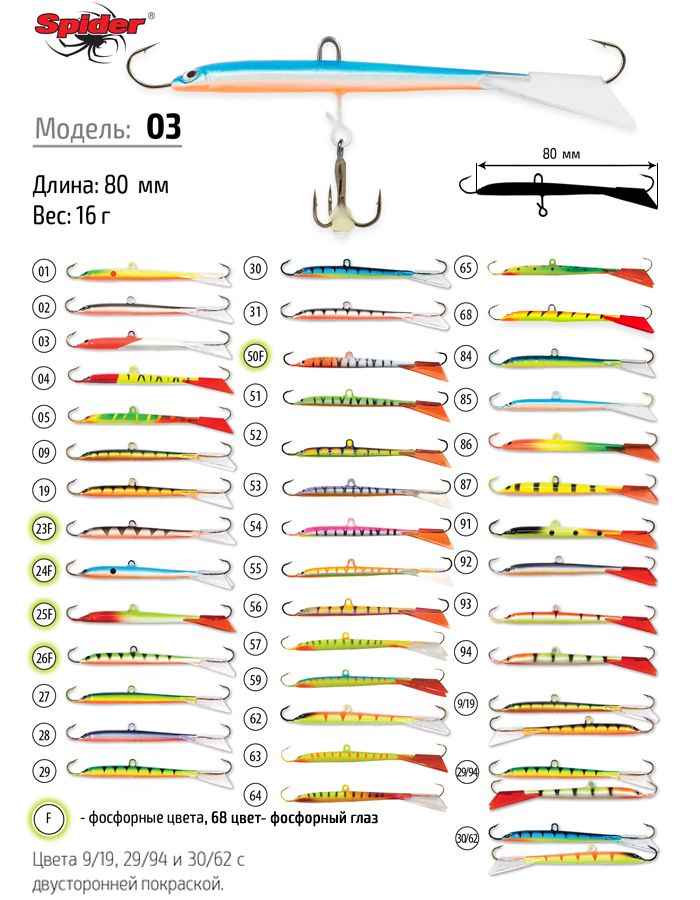 Spider®

Модель: 03

Длина: 80 мм
Вес: 16 г

80 мм

01
02
03
04
05
09
19
23F
24F
25F
26F
27
28
29

30
31
50F
51
52
53
54
55
56
57
59
62
63
64

65
68
84
85
86
87
91
92
93
94
9/19
29/94
30/62

F - фосфорные цвета, 68 цвет- фосфорный глаз

Цвета 9/19, 29/94 и 30/62 с двусторонней покраской.